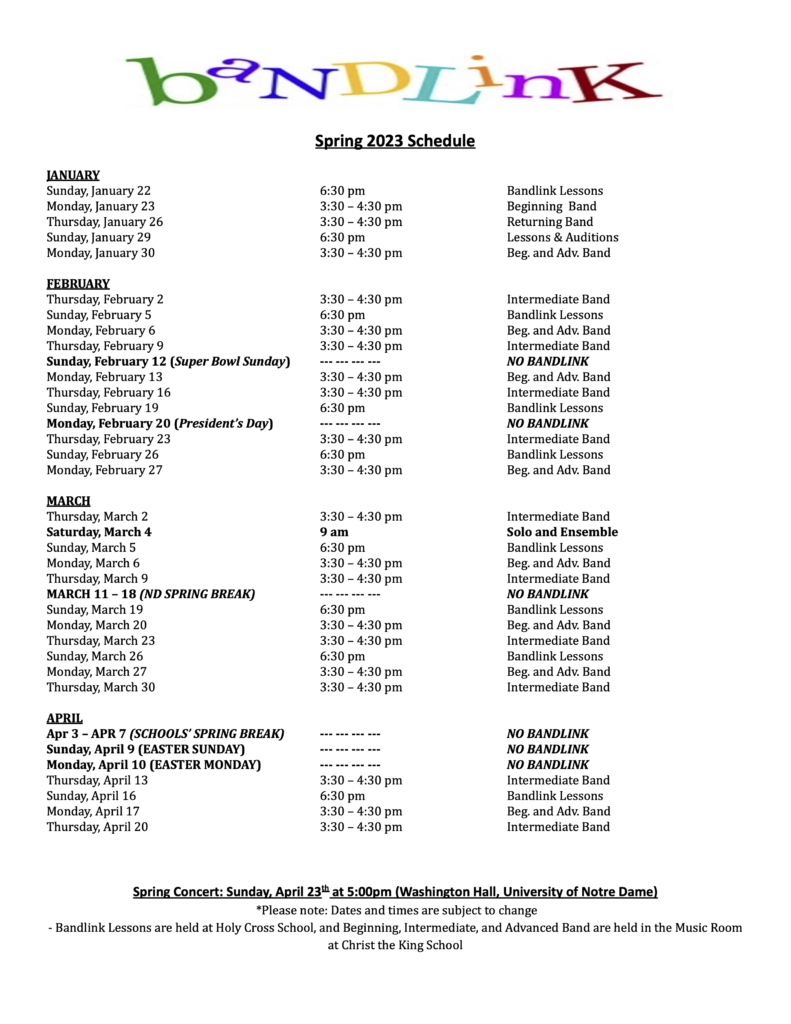 baNDLinK

Spring 2023 Schedule

JANUARY

| | | |
|---|---|---|
| Sunday, January 22 | 6:30 pm | Bandlink Lessons |
| Monday, January 23 | 3:30 – 4:30 pm | Beginning Band |
| Thursday, January 26 | 3:30 – 4:30 pm | Returning Band |
| Sunday, January 29 | 6:30 pm | Lessons & Auditions |
| Monday, January 30 | 3:30 – 4:30 pm | Beg. and Adv. Band |

FEBRUARY

| | | |
|---|---|---|
| Thursday, February 2 | 3:30 – 4:30 pm | Intermediate Band |
| Sunday, February 5 | 6:30 pm | Bandlink Lessons |
| Monday, February 6 | 3:30 – 4:30 pm | Beg. and Adv. Band |
| Thursday, February 9 | 3:30 – 4:30 pm | Intermediate Band |
| Sunday, February 12 (Super Bowl Sunday) | --- --- --- --- | NO BANDLINK |
| Monday, February 13 | 3:30 – 4:30 pm | Beg. and Adv. Band |
| Thursday, February 16 | 3:30 – 4:30 pm | Intermediate Band |
| Sunday, February 19 | 6:30 pm | Bandlink Lessons |
| Monday, February 20 (President's Day) | --- --- --- --- | NO BANDLINK |
| Thursday, February 23 | 3:30 – 4:30 pm | Intermediate Band |
| Sunday, February 26 | 6:30 pm | Bandlink Lessons |
| Monday, February 27 | 3:30 – 4:30 pm | Beg. and Adv. Band |

MARCH

| | | |
|---|---|---|
| Thursday, March 2 | 3:30 – 4:30 pm | Intermediate Band |
| Saturday, March 4 | 9 am | Solo and Ensemble |
| Sunday, March 5 | 6:30 pm | Bandlink Lessons |
| Monday, March 6 | 3:30 – 4:30 pm | Beg. and Adv. Band |
| Thursday, March 9 | 3:30 – 4:30 pm | Intermediate Band |
| MARCH 11 – 18 (ND SPRING BREAK) | --- --- --- --- | NO BANDLINK |
| Sunday, March 19 | 6:30 pm | Bandlink Lessons |
| Monday, March 20 | 3:30 – 4:30 pm | Beg. and Adv. Band |
| Thursday, March 23 | 3:30 – 4:30 pm | Intermediate Band |
| Sunday, March 26 | 6:30 pm | Bandlink Lessons |
| Monday, March 27 | 3:30 – 4:30 pm | Beg. and Adv. Band |
| Thursday, March 30 | 3:30 – 4:30 pm | Intermediate Band |

APRIL

| | | |
|---|---|---|
| Apr 3 – APR 7 (SCHOOLS' SPRING BREAK) | --- --- --- --- | NO BANDLINK |
| Sunday, April 9 (EASTER SUNDAY) | --- --- --- --- | NO BANDLINK |
| Monday, April 10 (EASTER MONDAY) | --- --- --- --- | NO BANDLINK |
| Thursday, April 13 | 3:30 – 4:30 pm | Intermediate Band |
| Sunday, April 16 | 6:30 pm | Bandlink Lessons |
| Monday, April 17 | 3:30 – 4:30 pm | Beg. and Adv. Band |
| Thursday, April 20 | 3:30 – 4:30 pm | Intermediate Band |

Spring Concert: Sunday, April 23$^{th}$ at 5:00pm (Washington Hall, University of Notre Dame)
*Please note: Dates and times are subject to change
- Bandlink Lessons are held at Holy Cross School, and Beginning, Intermediate, and Advanced Band are held in the Music Room at Christ the King School